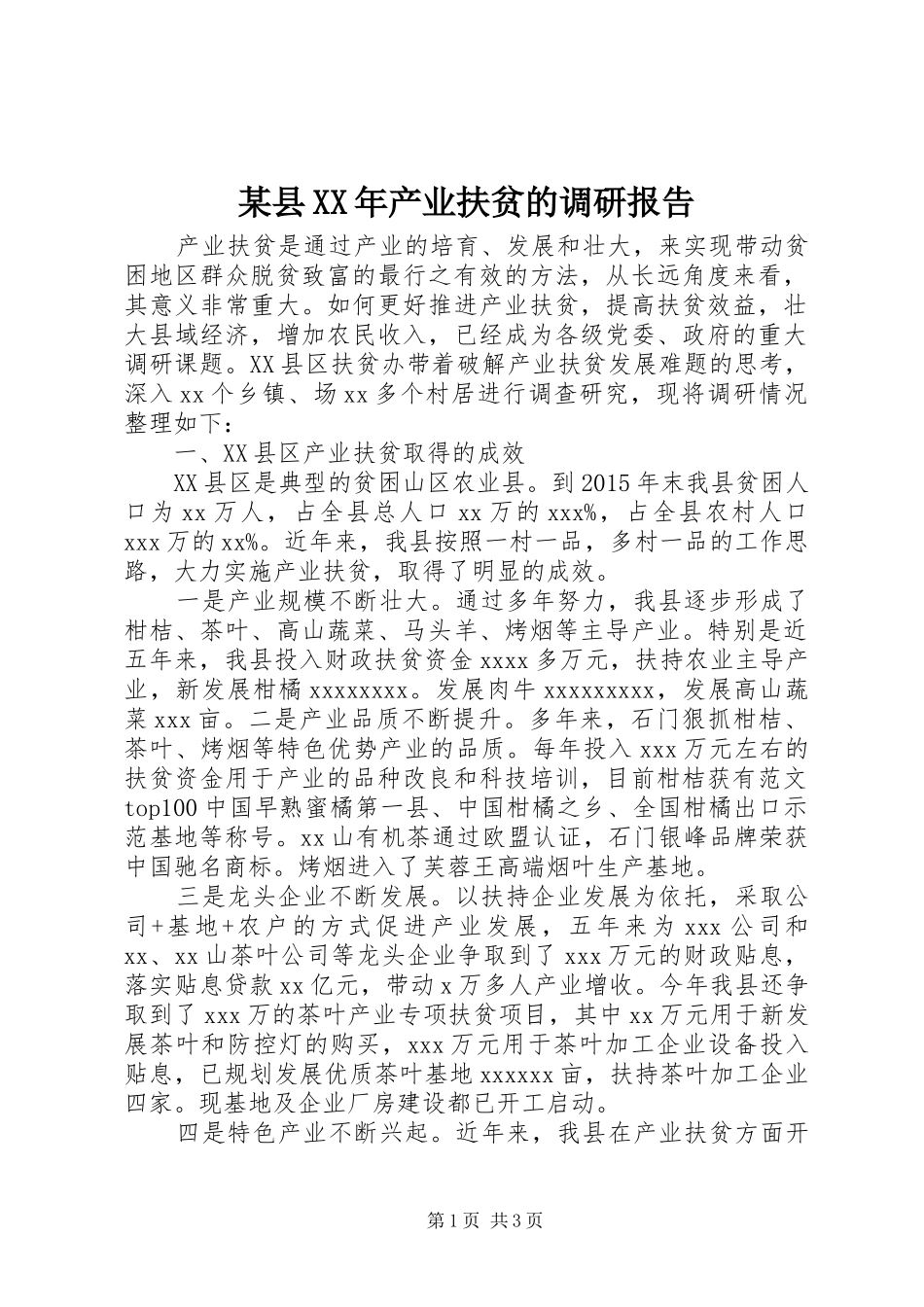 某县XX年产业扶贫的调研报告

产业扶贫是通过产业的培育、发展和壮大，来实现带动贫困地区群众脱贫致富的最行之有效的方法，从长远角度来看，其意义非常重大。如何更好推进产业扶贫，提高扶贫效益，壮大县域经济，增加农民收入，已经成为各级党委、政府的重大调研课题。XX县区扶贫办带着破解产业扶贫发展难题的思考，深入xx个乡镇、场xx多个村居进行调查研究，现将调研情况整理如下：

一、XX县区产业扶贫取得的成效

XX县区是典型的贫困山区农业县。到2015年末我县贫困人口为xx万人，占全县总人口xx万的xxx%，占全县农村人口xxx万的xx%。近年来，我县按照一村一品，多村一品的工作思路，大力实施产业扶贫，取得了明显的成效。

一是产业规模不断壮大。通过多年努力，我县逐步形成了柑桔、茶叶、高山蔬菜、马头羊、烤烟等主导产业。特别是近五年来，我县投入财政扶贫资金xxxx多万元，扶持农业主导产业，新发展柑橘xxxxxxxx。发展肉牛xxxxxxxxx，发展高山蔬菜xxx亩。二是产业品质不断提升。多年来，石门狠抓柑桔、茶叶、烤烟等特色优势产业的品质。每年投入xxx万元左右的扶贫资金用于产业的品种改良和科技培训，目前柑桔获有范文top100中国早熟蜜橘第一县、中国柑橘之乡、全国柑橘出口示范基地等称号。xx山有机茶通过欧盟认证，石门银峰品牌荣获中国驰名商标。烤烟进入了芙蓉王高端烟叶生产基地。

三是龙头企业不断发展。以扶持企业发展为依托，采取公司+基地+农户的方式促进产业发展，五年来为xxx公司和xx、xx山茶叶公司等龙头企业争取到了xxx万元的财政贴息，落实贴息贷款xx亿元，带动x万多人产业增收。今年我县还争取到了xxx万的茶叶产业专项扶贫项目，其中xx万元用于新发展茶叶和防控灯的购买，xxx万元用于茶叶加工企业设备投入贴息，已规划发展优质茶叶基地xxxxxx亩，扶持茶叶加工企业四家。现基地及企业厂房建设都已开工启动。

四是特色产业不断兴起。近年来，我县在产业扶贫方面开

第1页 共3页